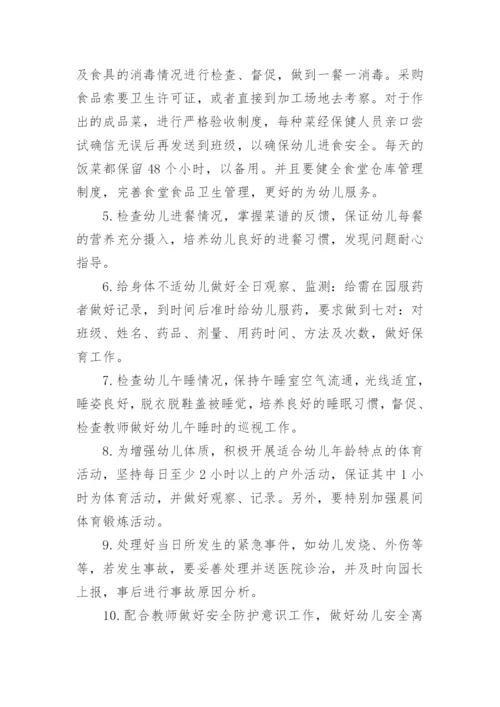 及食具的消毒情况进行检查、督促，做到一餐一消毒。采购食品索要卫生许可证，或者直接到加工场地去考察。对于作出的成品菜，进行严格验收制度，每种菜经保健人员亲口尝试确信无误后再发送到班级，以确保幼儿进食安全。每天的饭菜都保留 48 个小时，以备用。并且要健全食堂仓库管理制度，完善食堂食品卫生管理，更好的为幼儿服务。

5. 检查幼儿进餐情况，掌握菜谱的反馈，保证幼儿每餐的营养充分摄入，培养幼儿良好的进餐习惯，发现问题耐心指导。

6. 给身体不适幼儿做好全日观察、监测：给需在园服药者做好记录，到时间后准时给幼儿服药，要求做到七对：对班级、姓名、药品、剂量、用药时间、方法及次数，做好保育工作。

7. 检查幼儿午睡情况，保持午睡室空气流通，光线适宜，睡姿良好，脱衣脱鞋盖被睡觉，培养良好的睡眠习惯，督促、检查教师做好幼儿午睡时的巡视工作。

8. 为增强幼儿体质，积极开展适合幼儿年龄特点的体育活动，坚持每日至少 2 小时以上的户外活动，保证其中 1 小时为体育活动，并做好观察、记录。另外，要特别加强晨间体育锻炼活动。

9. 处理好当日所发生的紧急事件，如幼儿发烧、外伤等等，若发生事故，要妥善处理并送医院诊治，并及时向园长上报，事后进行事故原因分析。

10. 配合教师做好安全防护意识工作，做好幼儿安全离